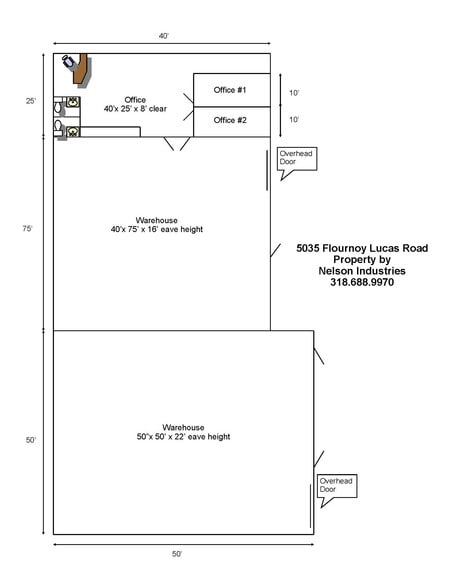 40'

25'

Office
40'x 25' x 8' clear

Office #1

Office #2

10'

10'

Overhead Door

75'

Warehouse
40'x 75' x 16' eave height

5035 Flournoy Lucas Road
Property by
Nelson Industries
318.688.9970

50'

Warehouse
50"x 50' x 22' eave height

Overhead Door

50'